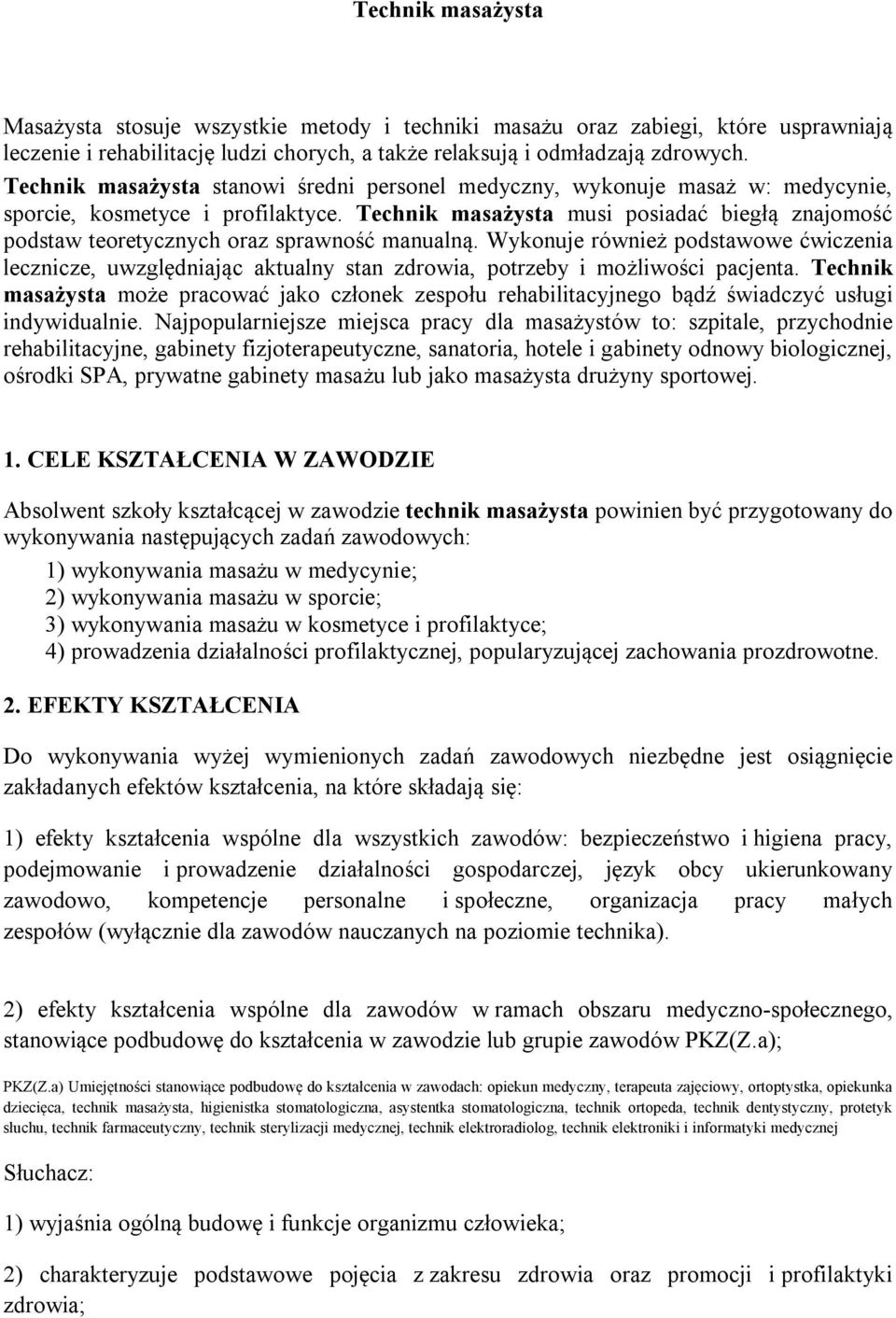 Technik masażysta

Masażysta stosuje wszystkie metody i techniki masażu oraz zabiegi, które usprawniają leczenie i rehabilitację ludzi chorych, a także relaksują i odmładzają zdrowych. Technik masażysta stanowi średni personel medyczny, wykonuje masaż w: medycynie, sporcie, kosmetyce i profilaktyce. Technik masażysta musi posiadać biegłą znajomość podstaw teoretycznych oraz sprawność manualną. Wykonuje również podstawowe ćwiczenia lecznicze, uwzględniając aktualny stan zdrowia, potrzeby i możliwości pacjenta. Technik masażysta może pracować jako członek zespołu rehabilitacyjnego bądź świadczyć usługi indywidualnie. Najpopularniejsze miejsca pracy dla masażystów to: szpitale, przychodnie rehabilitacyjne, gabinety fizjoterapeutyczne, sanatoria, hotele i gabinety odnowy biologicznej, ośrodki SPA, prywatne gabinety masażu lub jako masażysta drużyny sportowej.

1. CELE KSZTAŁCENIA W ZAWODZIE

Absolwent szkoły kształcącej w zawodzie technik masażysta powinien być przygotowany do wykonywania następujących zadań zawodowych:
1) wykonywania masażu w medycynie;
2) wykonywania masażu w sporcie;
3) wykonywania masażu w kosmetyce i profilaktyce;
4) prowadzenia działalności profilaktycznej, popularyzującej zachowania prozdrowotne.

2. EFEKTY KSZTAŁCENIA

Do wykonywania wyżej wymienionych zadań zawodowych niezbędne jest osiągnięcie zakładanych efektów kształcenia, na które składają się:

1) efekty kształcenia wspólne dla wszystkich zawodów: bezpieczeństwo i higiena pracy, podejmowanie i prowadzenie działalności gospodarczej, język obcy ukierunkowany zawodowo, kompetencje personalne i społeczne, organizacja pracy małych zespołów (wyłącznie dla zawodów nauczanych na poziomie technika).

2) efekty kształcenia wspólne dla zawodów w ramach obszaru medyczno-społecznego, stanowiące podbudowę do kształcenia w zawodzie lub grupie zawodów PKZ(Z.a);

PKZ(Z.a) Umiejętności stanowiące podbudowę do kształcenia w zawodach: opiekun medyczny, terapeuta zajęciowy, ortoptystka, opiekunka dziecięca, technik masażysta, higienistka stomatologiczna, asystentka stomatologiczna, technik ortopeda, technik dentystyczny, protetyk słuchu, technik farmaceutyczny, technik sterylizacji medycznej, technik elektroradiolog, technik elektroniki i informatyki medycznej

Słuchacz:

1) wyjaśnia ogólną budowę i funkcje organizmu człowieka;

2) charakteryzuje podstawowe pojęcia z zakresu zdrowia oraz promocji i profilaktyki zdrowia;